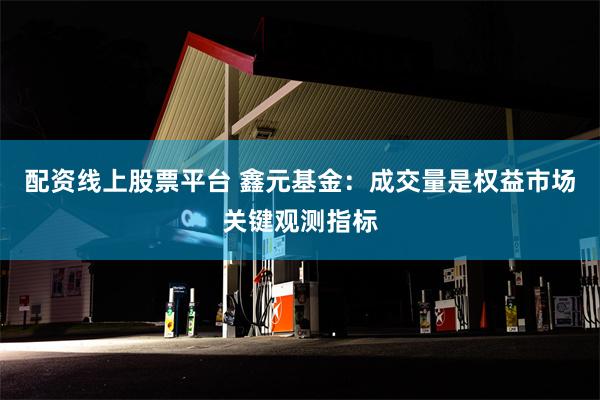 配资线上股票平台 鑫元基金：成交量是权益市场关键观测指标